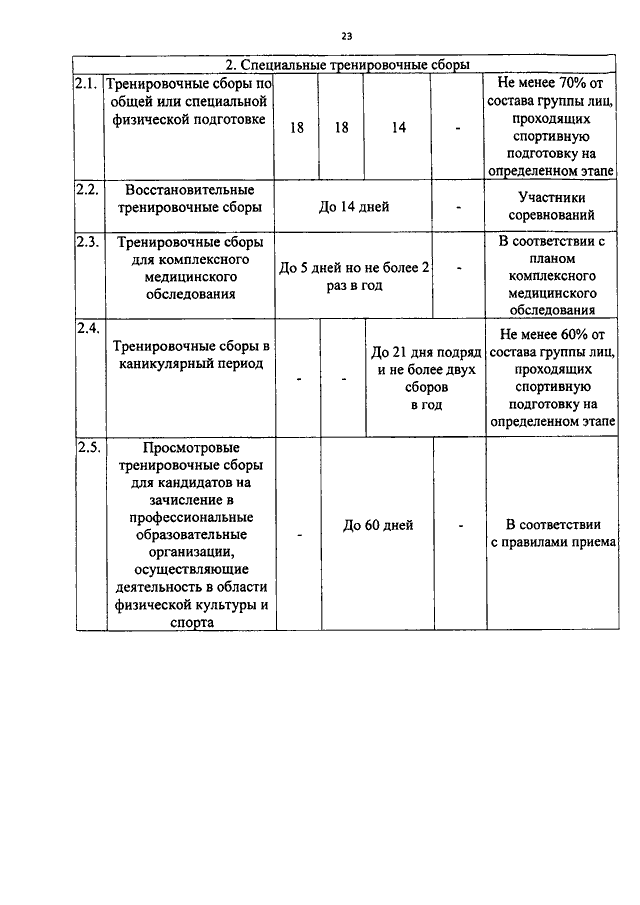 23

| 2. Специальные тренировочные сборы | | | | | | |
|---|---|---|---|---|---|---|
| 2.1. | Тренировочные сборы по общей или специальной физической подготовке | 18 | 18 | 14 | - | Не менее 70% от состава группы лиц, проходящих спортивную подготовку на определенном этапе |
| 2.2. | Восстановительные тренировочные сборы | До 14 дней | | | - | Участники соревнований |
| 2.3. | Тренировочные сборы для комплексного медицинского обследования | До 5 дней но не более 2 раз в год | | | - | В соответствии с планом комплексного медицинского обследования |
| 2.4. | Тренировочные сборы в каникулярный период | - | - | До 21 дня подряд и не более двух сборов в год | | Не менее 60% от состава группы лиц, проходящих спортивную подготовку на определенном этапе |
| 2.5. | Просмотровые тренировочные сборы для кандидатов на зачисление в профессиональные образовательные организации, осуществляющие деятельность в области физической культуры и спорта | - | До 60 дней | | - | В соответствии с правилами приема |